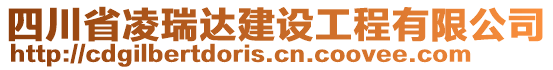 四川省凌瑞达建设工程有限公司
http://cdgilbertdoris.cn.coovee.com